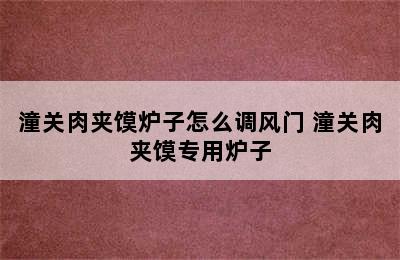 潼关肉夹馍炉子怎么调风门 潼关肉夹馍专用炉子